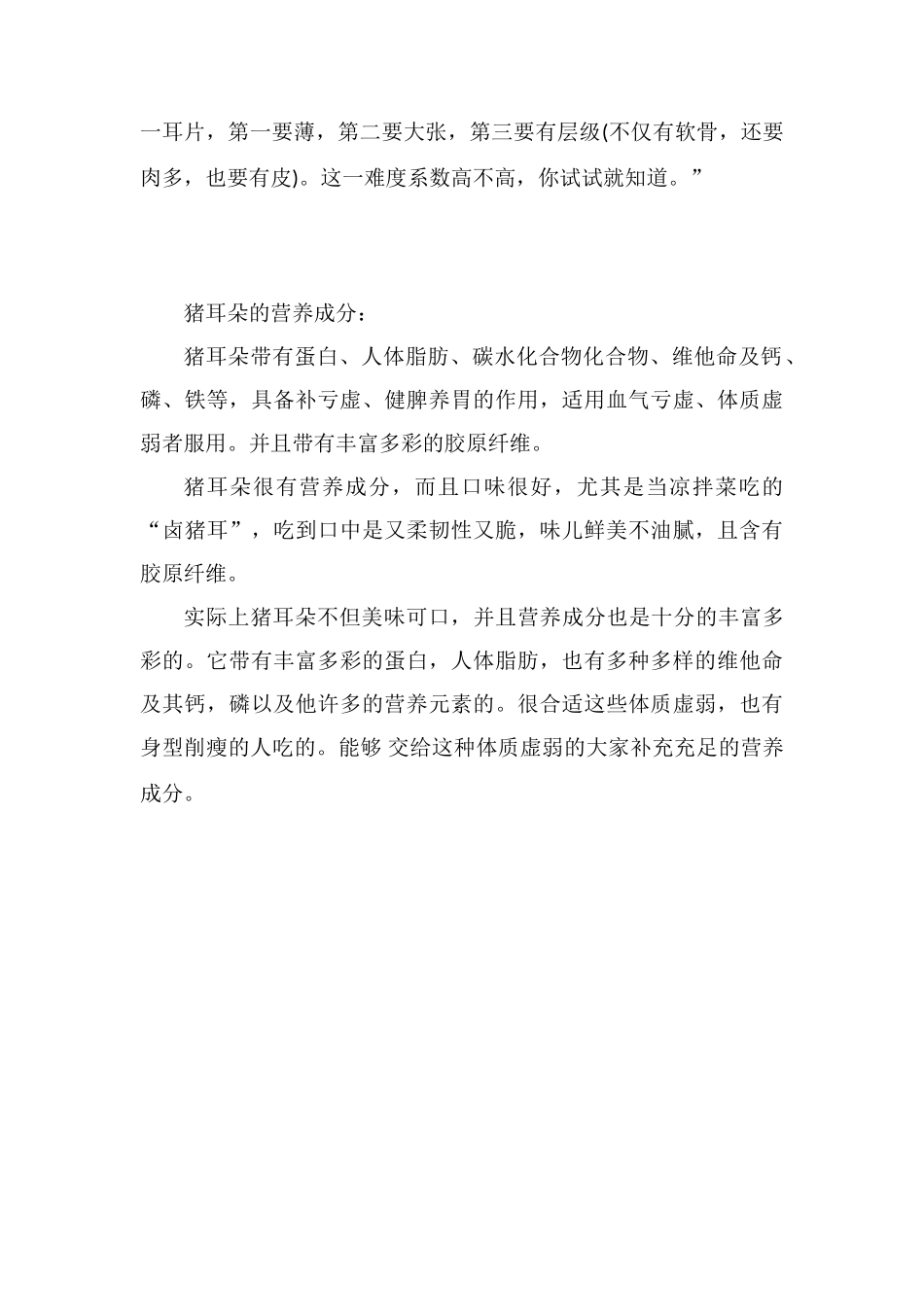 一耳片，第一要薄，第二要大张，第三要有层级(不仅有软骨，还要肉多，也要有皮)。这一难度系数高不高，你试试就知道。”

猪耳朵的营养成分：

猪耳朵带有蛋白、人体脂肪、碳水化合物化合物、维他命及钙、磷、铁等，具备补亏虚、健脾养胃的作用，适用血气亏虚、体质虚弱者服用。并且带有丰富多彩的胶原纤维。

猪耳朵很有营养成分，而且口味很好，尤其是当凉拌菜吃的“卤猪耳”，吃到口中是又柔韧性又脆，味儿鲜美不油腻，且含有胶原纤维。

实际上猪耳朵不但美味可口，并且营养成分也是十分的丰富多彩的。它带有丰富多彩的蛋白，人体脂肪，也有多种多样的维他命及其钙，磷以及他许多的营养元素的。很合适这些体质虚弱，也有身型削瘦的人吃的。能够 交给这种体质虚弱的大家补充充足的营养成分。